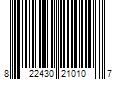 8 22430 21010 7